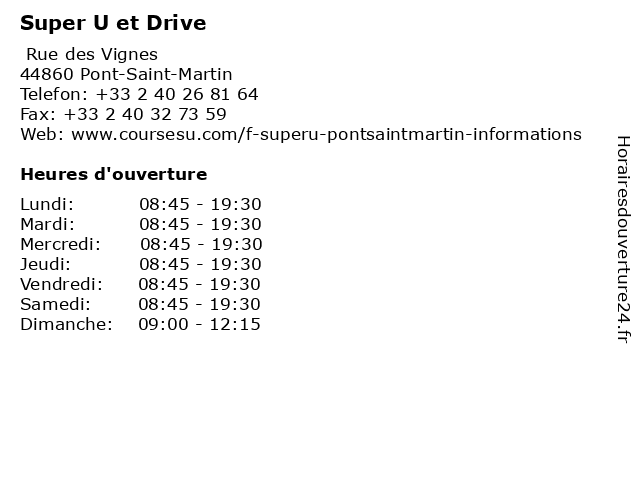 Super U et Drive

Rue des Vignes
44860 Pont-Saint-Martin
Telefon: +33 2 40 26 81 64
Fax: +33 2 40 32 73 59
Web: www.coursesu.com/f-superu-pontsaintmartin-informations

Heures d'ouverture

| | |
|---|---|
| Lundi: | 08:45 - 19:30 |
| Mardi: | 08:45 - 19:30 |
| Mercredi: | 08:45 - 19:30 |
| Jeudi: | 08:45 - 19:30 |
| Vendredi: | 08:45 - 19:30 |
| Samedi: | 08:45 - 19:30 |
| Dimanche: | 09:00 - 12:15 |

Horairesdouverture24.fr